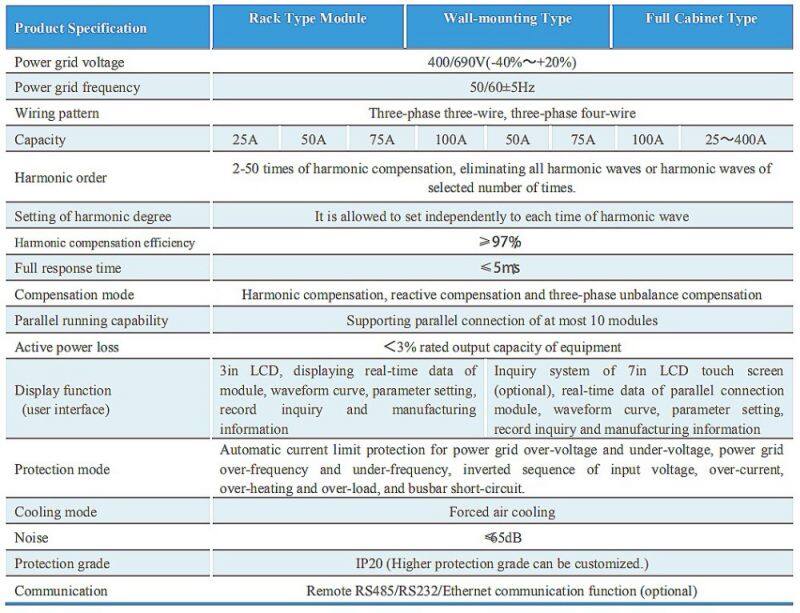 | Product Specification | Rack Type Module | | | | Wall-mounting Type | | | Full Cabinet Type |
|---|---|---|---|---|---|---|---|---|
| Power grid voltage | 400/690V(-40%～+20%) | | | | | | | |
| Power grid frequency | 50/60±5Hz | | | | | | | |
| Wiring pattern | Three-phase three-wire, three-phase four-wire | | | | | | | |
| Capacity | 25A | 50A | 75A | 100A | 50A | 75A | 100A | 25～400A |
| Harmonic order | 2-50 times of harmonic compensation, eliminating all harmonic waves or harmonic waves of selected number of times. | | | | | | | |
| Setting of harmonic degree | It is allowed to set independently to each time of harmonic wave | | | | | | | |
| Harmonic compensation efficiency | ≥97% | | | | | | | |
| Full response time | ≤5ms | | | | | | | |
| Compensation mode | Harmonic compensation, reactive compensation and three-phase unbalance compensation | | | | | | | |
| Parallel running capability | Supporting parallel connection of at most 10 modules | | | | | | | |
| Active power loss | <3% rated output capacity of equipment | | | | | | | |
| Display function (user interface) | 3in LCD, displaying real-time data of module, waveform curve, parameter setting, record inquiry and manufacturing information | | | | Inquiry system of 7in LCD touch screen (optional), real-time data of parallel connection module, waveform curve, parameter setting, record inquiry and manufacturing information | | | |
| Protection mode | Automatic current limit protection for power grid over-voltage and under-voltage, power grid over-frequency and under-frequency, inverted sequence of input voltage, over-current, over-heating and over-load, and busbar short-circuit. | | | | | | | |
| Cooling mode | Forced air cooling | | | | | | | |
| Noise | ≤65dB | | | | | | | |
| Protection grade | IP20 (Higher protection grade can be customized.) | | | | | | | |
| Communication | Remote RS485/RS232/Ethernet communication function (optional) | | | | | | | |